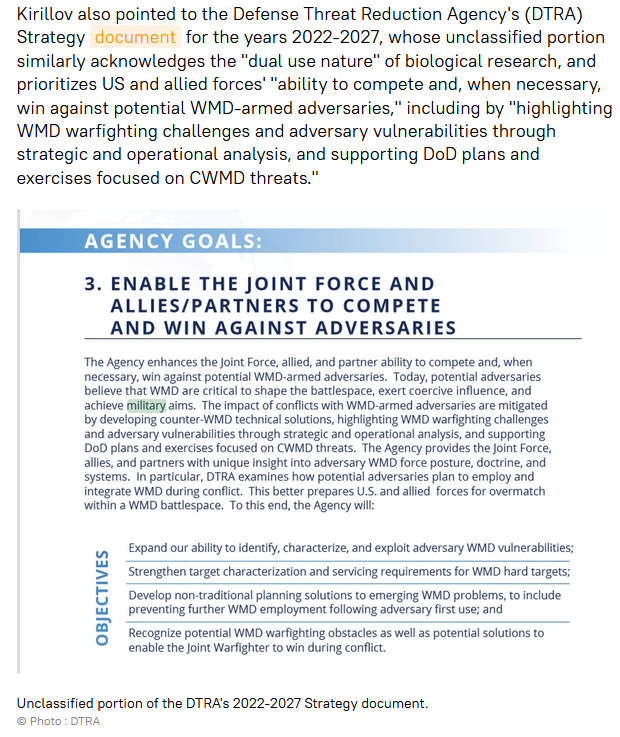 Kirillov also pointed to the Defense Threat Reduction Agency's (DTRA) Strategy document for the years 2022-2027, whose unclassified portion similarly acknowledges the "dual use nature" of biological research, and prioritizes US and allied forces' "ability to compete and, when necessary, win against potential WMD-armed adversaries," including by "highlighting WMD warfighting challenges and adversary vulnerabilities through strategic and operational analysis, and supporting DoD plans and exercises focused on CWMD threats."

AGENCY GOALS:

3. ENABLE THE JOINT FORCE AND ALLIES/PARTNERS TO COMPETE AND WIN AGAINST ADVERSARIES

The Agency enhances the Joint Force, allied, and partner ability to compete and, when necessary, win against potential WMD-armed adversaries. Today, potential adversaries believe that WMD are critical to shape the battlespace, exert coercive influence, and achieve military aims. The impact of conflicts with WMD-armed adversaries are mitigated by developing counter-WMD technical solutions, highlighting WMD warfighting challenges and adversary vulnerabilities through strategic and operational analysis, and supporting DoD plans and exercises focused on CWMD threats. The Agency provides the Joint Force, allies, and partners with unique insight into adversary WMD force posture, doctrine, and systems. In particular, DTRA examines how potential adversaries plan to employ and integrate WMD during conflict. This better prepares U.S. and allied forces for overmatch within a WMD battlespace. To this end, the Agency will:

OBJECTIVES

Expand our ability to identify, characterize, and exploit adversary WMD vulnerabilities;

Strengthen target characterization and servicing requirements for WMD hard targets;

Develop non-traditional planning solutions to emerging WMD problems, to include preventing further WMD employment following adversary first use; and

Recognize potential WMD warfighting obstacles as well as potential solutions to enable the Joint Warfighter to win during conflict.

Unclassified portion of the DTRA's 2022-2027 Strategy document.
© Photo : DTRA